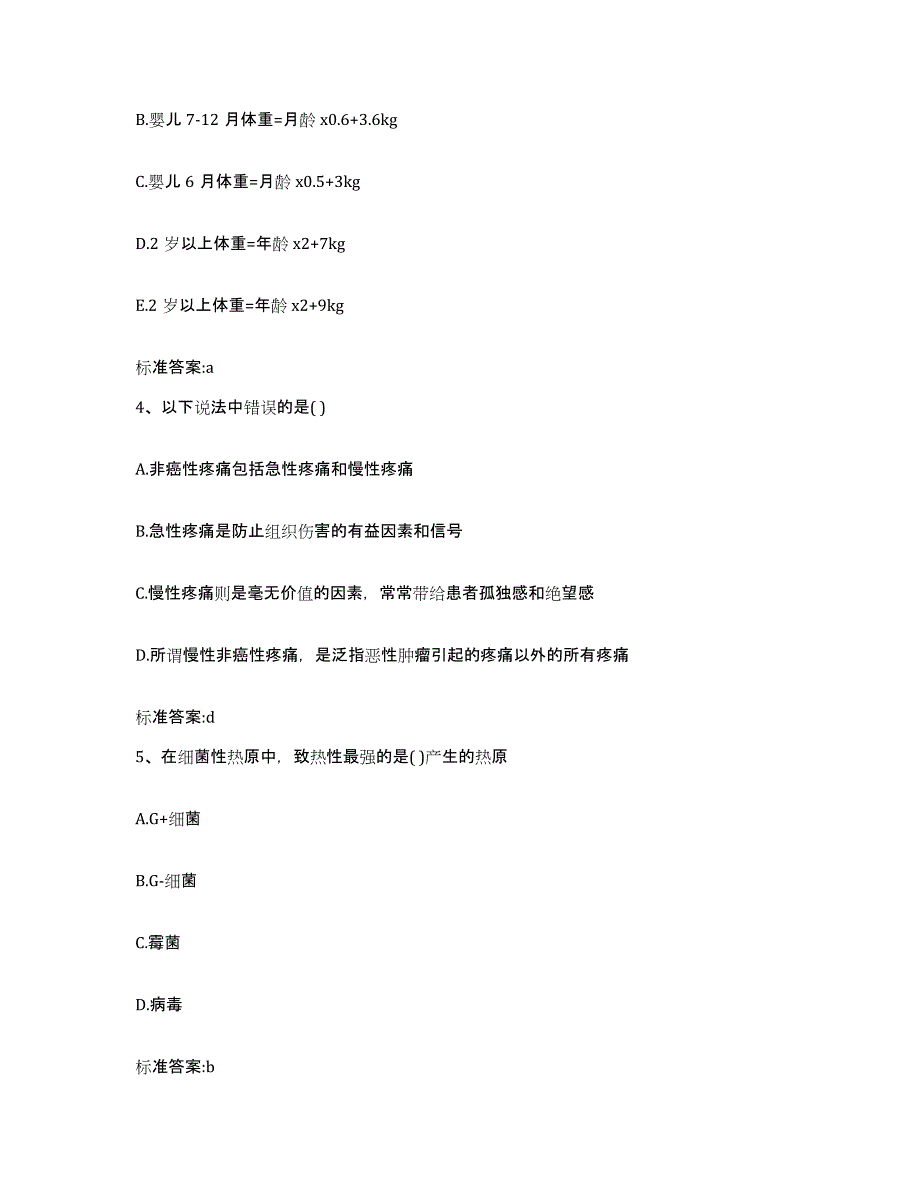 B.婴儿 7-12 月体重=月龄 x0.6+3.6kg

C.婴儿 6 月体重=月龄 x0.5+3kg

D.2 岁以上体重=年龄 x2+7kg

E.2 岁以上体重=年龄 x2+9kg

标准答案:a

4、以下说法中错误的是( )

A.非癌性疼痛包括急性疼痛和慢性疼痛

B.急性疼痛是防止组织伤害的有益因素和信号

C.慢性疼痛则是毫无价值的因素，常常带给患者孤独感和绝望感

D.所谓慢性非癌性疼痛，是泛指恶性肿瘤引起的疼痛以外的所有疼痛

标准答案:d

5、在细菌性热原中，致热性最强的是( )产生的热原

A.G+细菌

B.G-细菌

C.霉菌

D.病毒

标准答案:b